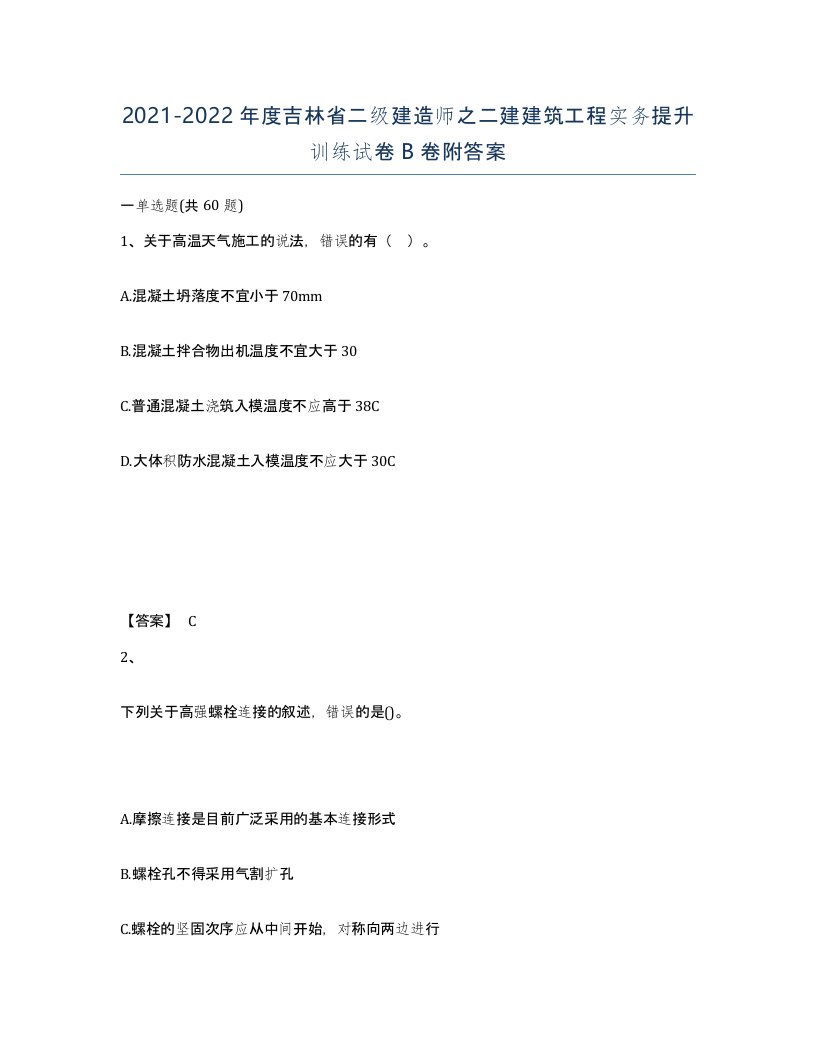 2021-2022年度吉林省二级建造师之二建建筑工程实务提升训练试卷B卷附答案

一单选题(共60题)

1、关于高温天气施工的说法，错误的有（ ）。

A.混凝土坍落度不宜小于70mm

B.混凝土拌合物出机温度不宜大于30

C.普通混凝土浇筑入模温度不应高于38C

D.大体积防水混凝土入模温度不应大于30C

【答案】 C

2、

下列关于高强螺栓连接的叙述，错误的是()。

A.摩擦连接是目前广泛采用的基本连接形式

B.螺栓孔不得采用气割扩孔

C.螺栓的坚固次序应从中间开始，对称向两边进行